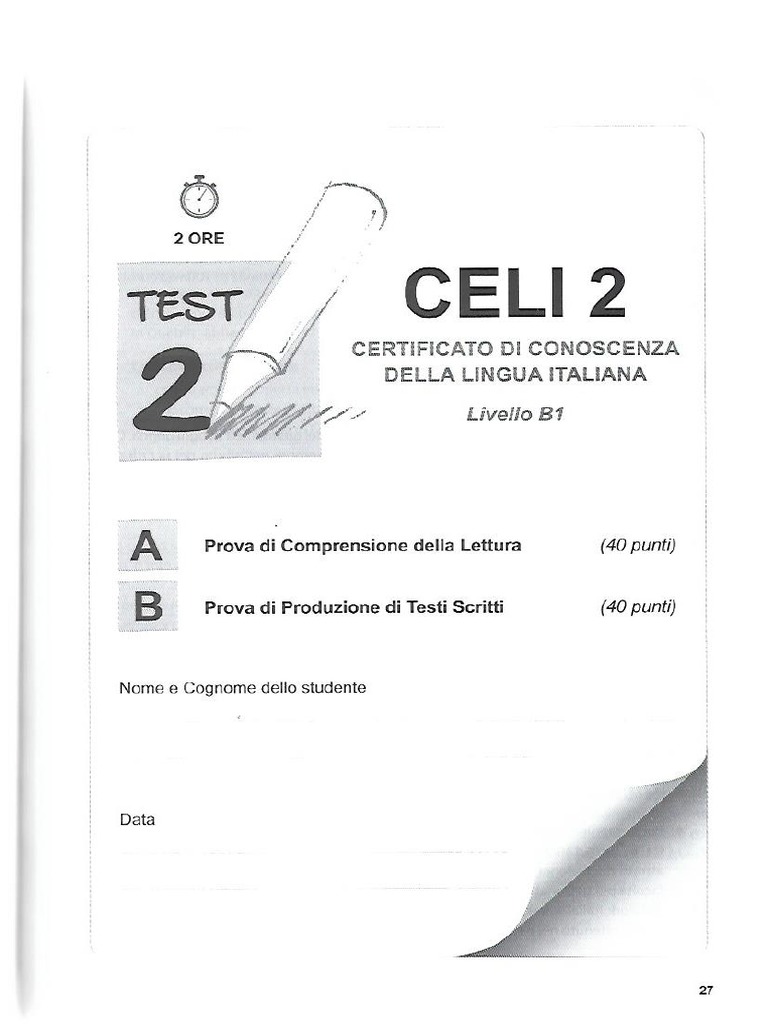 2 ORE

TEST
2

CELI 2

CERTIFICATO DI CONOSCENZA DELLA LINGUA ITALIANA

Livello B1

A Prova di Comprensione della Lettura (40 punti)

B Prova di Produzione di Testi Scritti (40 punti)

Nome e Cognome dello studente

Data

27